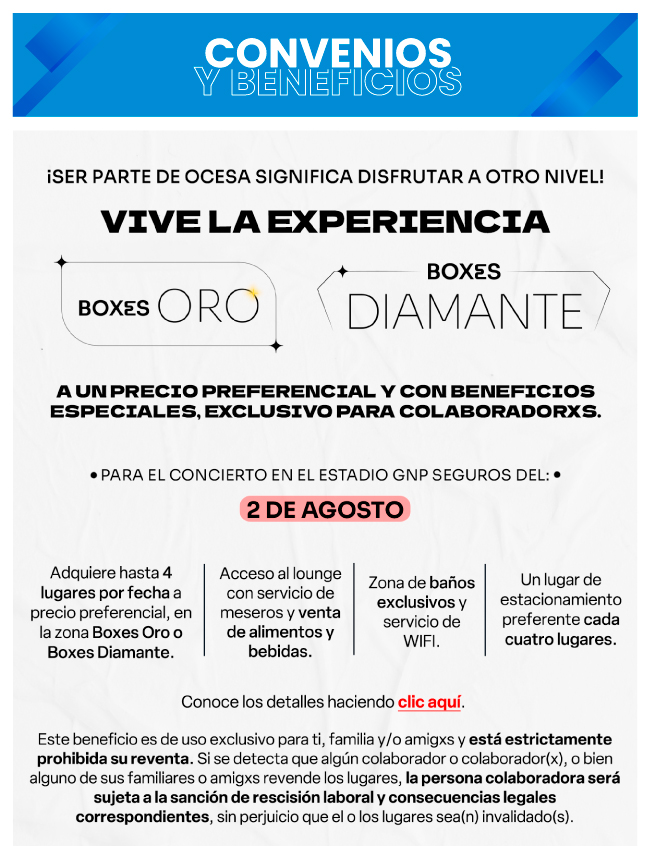 CONVENIOS
Y BENEFICIOS

¡SER PARTE DE OCESA SIGNIFICA DISFRUTAR A OTRO NIVEL!

VIVE LA EXPERIENCIA

BOXES ORO

BOXES
DIAMANTE

A UN PRECIO PREFERENCIAL Y CON BENEFICIOS ESPECIALES, EXCLUSIVO PARA COLABORADORXS.

• PARA EL CONCIERTO EN EL ESTADIO GNP SEGUROS DEL: •

2 DE AGOSTO

Adquiere hasta 4 lugares por fecha a precio preferencial, en la zona Boxes Oro o Boxes Diamante.

Acceso al lounge con servicio de meseros y venta de alimentos y bebidas.

Zona de baños exclusivos y servicio de WIFI.

Un lugar de estacionamiento preferente cada cuatro lugares.

Conoce los detalles haciendo clic aquí.

Este beneficio es de uso exclusivo para ti, familia y/o amigxs y está estrictamente prohibida su reventa. Si se detecta que algún colaborador o colaborador(x), o bien alguno de sus familiares o amigxs revende los lugares, la persona colaboradora será sujeta a la sanción de rescisión laboral y consecuencias legales correspondientes, sin perjuicio que el o los lugares sea(n) invalidado(s).